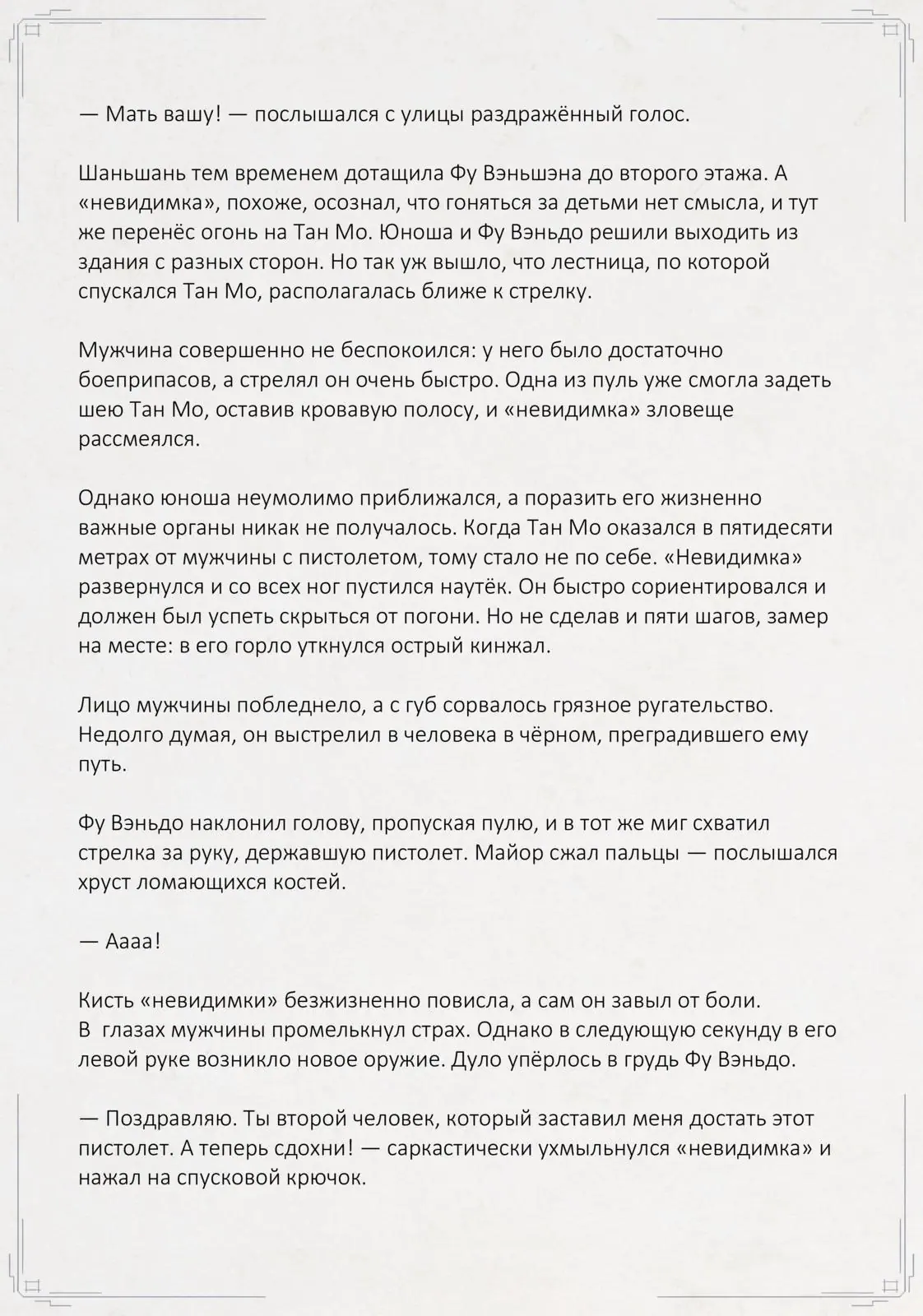 — Мать вашу! — послышался с улицы раздражённый голос.

Шаньшань тем временем дотащила Фу Вэньшэна до второго этажа. А «невидимка», похоже, осознал, что гоняться за детьми нет смысла, и тут же перенёс огонь на Тан Мо. Юноша и Фу Вэньдо решили выходить из здания с разных сторон. Но так уж вышло, что лестница, по которой спускался Тан Мо, располагалась ближе к стрелку.

Мужчина совершенно не беспокоился: у него было достаточно боеприпасов, а стрелял он очень быстро. Одна из пуль уже смогла задеть шею Тан Мо, оставив кровавую полосу, и «невидимка» зловеще рассмеялся.

Однако юноша неумолимо приближался, а поразить его жизненно важные органы никак не получалось. Когда Тан Мо оказался в пятидесяти метрах от мужчины с пистолетом, тому стало не по себе. «Невидимка» развернулся и со всех ног пустился наутёк. Он быстро сориентировался и должен был успеть скрыться от погони. Но не сделав и пяти шагов, замер на месте: в его горло уткнулся острый кинжал.

Лицо мужчины побледнело, а с губ сорвалось грязное ругательство. Недолго думая, он выстрелил в человека в чёрном, преградившего ему путь.

Фу Вэньдо наклонил голову, пропуская пулю, и в тот же миг схватил стрелка за руку, державшую пистолет. Майор сжал пальцы — послышался хруст ломающихся костей.

— Аааа!

Кисть «невидимки» безжизненно повисла, а сам он завыл от боли. В глазах мужчины промелькнул страх. Однако в следующую секунду в его левой руке возникло новое оружие. Дуло упёрлось в грудь Фу Вэньдо.

— Поздравляю. Ты второй человек, который заставил меня достать этот пистолет. А теперь сдохни! — саркастически ухмыльнулся «невидимка» и нажал на спусковой крючок.